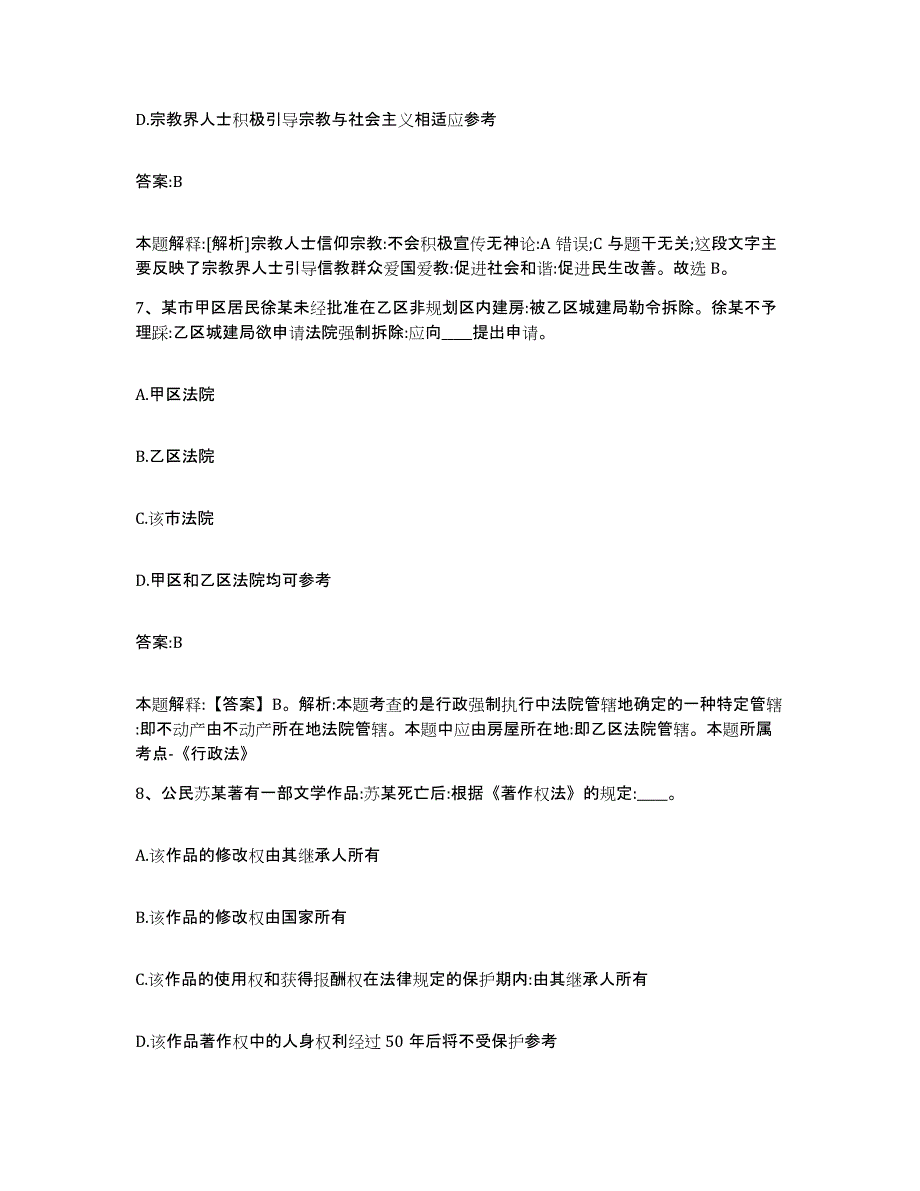 D.宗教界人士积极引导宗教与社会主义相适应参考

答案:B

本题解释:[解析]宗教人士信仰宗教:不会积极宣传无神论:A 错误;C 与题干无关;这段文字主要反映了宗教界人士引导信教群众爱国爱教:促进社会和谐:促进民生改善。故选 B。

7、某市甲区居民徐某未经批准在乙区非规划区内建房:被乙区城建局勒令拆除。徐某不予理睬:乙区城建局欲申请法院强制拆除:应向____提出申请。

A.甲区法院

B.乙区法院

C.该市法院

D.甲区和乙区法院均可参考

答案:B

本题解释:【答案】B。解析:本题考查的是行政强制执行中法院管辖地确定的一种特定管辖:即不动产由不动产所在地法院管辖。本题中应由房屋所在地:即乙区法院管辖。本题所属考点-《行政法》

8、公民苏某著有一部文学作品:苏某死亡后:根据《著作权法》的规定:____。

A.该作品的修改权由其继承人所有

B.该作品的修改权由国家所有

C.该作品的使用权和获得报酬权在法律规定的保护期内:由其继承人所有

D.该作品著作权中的人身权利经过 50 年后将不受保护参考